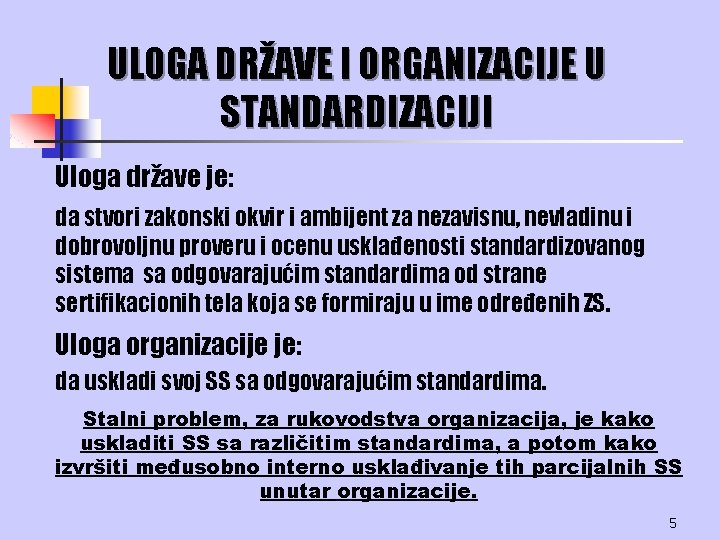 ULOGA DRŽAVE I ORGANIZACIJE U STANDARDIZACIJI

Uloga države je:

da stvori zakonski okvir i ambijent za nezavisnu, nevladinu i dobrovoljnu proveru i ocenu usklađenosti standardizovanog sistema sa odgovarajućim standardima od strane sertifikacionih tela koja se formiraju u ime određenih ZS.

Uloga organizacije je:

da uskladi svoj SS sa odgovarajućim standardima.

Stalni problem, za rukovodstva organizacija, je kako uskladiti SS sa različitim standardima, a potom kako izvršiti međusobno interno usklađivanje tih parcijalnih SS unutar organizacije.

5